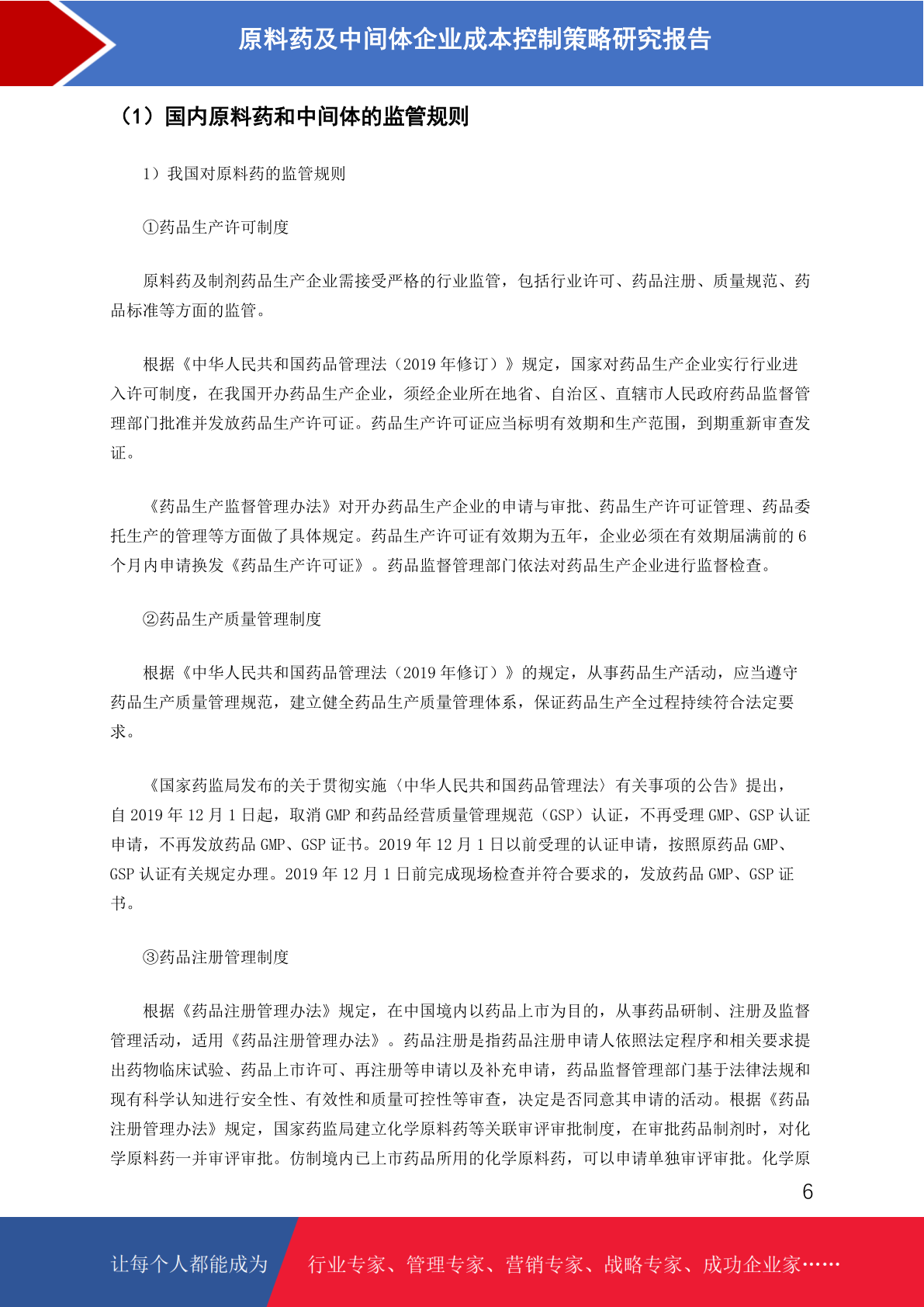 原料药及中间体企业成本控制策略研究报告

（1）国内原料药和中间体的监管规则

1）我国对原料药的监管规则

①药品生产许可制度

原料药及制剂药品生产企业需接受严格的行业监管，包括行业许可、药品注册、质量规范、药品标准等方面的监管。

根据《中华人民共和国药品管理法（2019 年修订）》规定，国家对药品生产企业实行行业进入许可制度，在我国开办药品生产企业，须经企业所在地省、自治区、直辖市人民政府药品监督管理部门批准并发放药品生产许可证。药品生产许可证应当标明有效期和生产范围，到期重新审查发证。

《药品生产监督管理办法》对开办药品生产企业的申请与审批、药品生产许可证管理、药品委托生产的管理等方面做了具体规定。药品生产许可证有效期为五年，企业必须在有效期届满前的 6 个月内申请换发《药品生产许可证》。药品监督管理部门依法对药品生产企业进行监督检查。

②药品生产质量管理制度

根据《中华人民共和国药品管理法（2019 年修订）》的规定，从事药品生产活动，应当遵守药品生产质量管理规范，建立健全药品生产质量管理体系，保证药品生产全过程持续符合法定要求。

《国家药监局发布的关于贯彻实施〈中华人民共和国药品管理法〉有关事项的公告》提出，自 2019 年 12 月 1 日起，取消 GMP 和药品经营质量管理规范（GSP）认证，不再受理 GMP、GSP 认证申请，不再发放药品 GMP、GSP 证书。2019 年 12 月 1 日以前受理的认证申请，按照原药品 GMP、GSP 认证有关规定办理。2019 年 12 月 1 日前完成现场检查并符合要求的，发放药品 GMP、GSP 证书。

③药品注册管理制度

根据《药品注册管理办法》规定，在中国境内以药品上市为目的，从事药品研制、注册及监督管理活动，适用《药品注册管理办法》。药品注册是指药品注册申请人依照法定程序和相关要求提出药物临床试验、药品上市许可、再注册等申请以及补充申请，药品监督管理部门基于法律法规和现有科学认知进行安全性、有效性和质量可控性等审查，决定是否同意其申请的活动。根据《药品注册管理办法》规定，国家药监局建立化学原料药等关联审评审批制度，在审批药品制剂时，对化学原料药一并审评审批。仿制境内已上市药品所用的化学原料药，可以申请单独审评审批。化学原

6

让每个人都能成为 行业专家、管理专家、营销专家、战略专家、成功企业家……